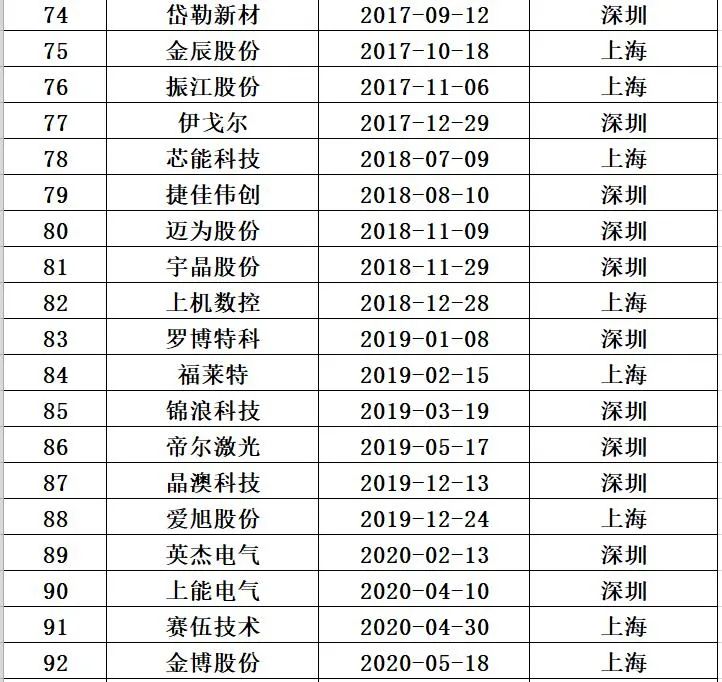 | | | | |
|---|---|---|---|
| 74 | 岱勒新材 | 2017-09-12 | 深圳 |
| 75 | 金辰股份 | 2017-10-18 | 上海 |
| 76 | 振江股份 | 2017-11-06 | 上海 |
| 77 | 伊戈尔 | 2017-12-29 | 深圳 |
| 78 | 芯能科技 | 2018-07-09 | 上海 |
| 79 | 捷佳伟创 | 2018-08-10 | 深圳 |
| 80 | 迈为股份 | 2018-11-09 | 深圳 |
| 81 | 宇晶股份 | 2018-11-29 | 深圳 |
| 82 | 上机数控 | 2018-12-28 | 上海 |
| 83 | 罗博特科 | 2019-01-08 | 深圳 |
| 84 | 福莱特 | 2019-02-15 | 上海 |
| 85 | 锦浪科技 | 2019-03-19 | 深圳 |
| 86 | 帝尔激光 | 2019-05-17 | 深圳 |
| 87 | 晶澳科技 | 2019-12-13 | 深圳 |
| 88 | 爱旭股份 | 2019-12-24 | 上海 |
| 89 | 英杰电气 | 2020-02-13 | 深圳 |
| 90 | 上能电气 | 2020-04-10 | 深圳 |
| 91 | 赛伍技术 | 2020-04-30 | 上海 |
| 92 | 金博股份 | 2020-05-18 | 上海 |